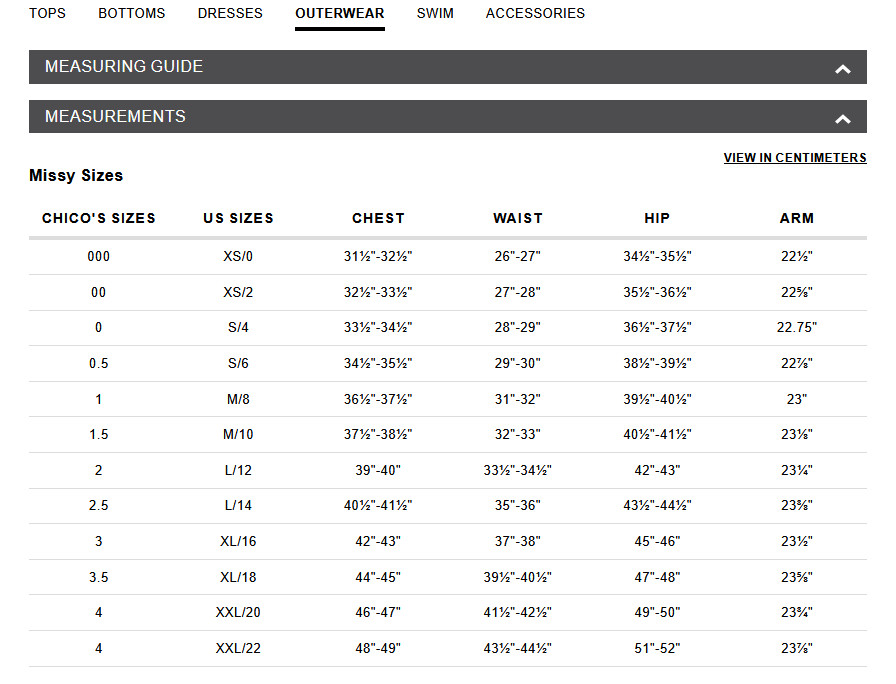 TOPS BOTTOMS DRESSES OUTERWEAR SWIM ACCESSORIES

MEASURING GUIDE

MEASUREMENTS

VIEW IN CENTIMETERS

Missy Sizes

| CHICO'S SIZES | US SIZES | CHEST | WAIST | HIP | ARM |
|---|---|---|---|---|---|
| 000 | XS/0 | 31½"-32½" | 26"-27" | 34½"-35½" | 22½" |
| 00 | XS/2 | 32½"-33½" | 27"-28" | 35½"-36½" | 22⅝" |
| 0 | S/4 | 33½"-34½" | 28"-29" | 36½"-37½" | 22.75" |
| 0.5 | S/6 | 34½"-35½" | 29"-30" | 38½"-39½" | 22⅞" |
| 1 | M/8 | 36½"-37½" | 31"-32" | 39½"-40½" | 23" |
| 1.5 | M/10 | 37½"-38½" | 32"-33" | 40½"-41½" | 23⅛" |
| 2 | L/12 | 39"-40" | 33½"-34½" | 42"-43" | 23¼" |
| 2.5 | L/14 | 40½"-41½" | 35"-36" | 43½"-44½" | 23⅜" |
| 3 | XL/16 | 42"-43" | 37"-38" | 45"-46" | 23½" |
| 3.5 | XL/18 | 44"-45" | 39½"-40½" | 47"-48" | 23⅝" |
| 4 | XXL/20 | 46"-47" | 41½"-42½" | 49"-50" | 23¾" |
| 4 | XXL/22 | 48"-49" | 43½"-44½" | 51"-52" | 23⅞" |